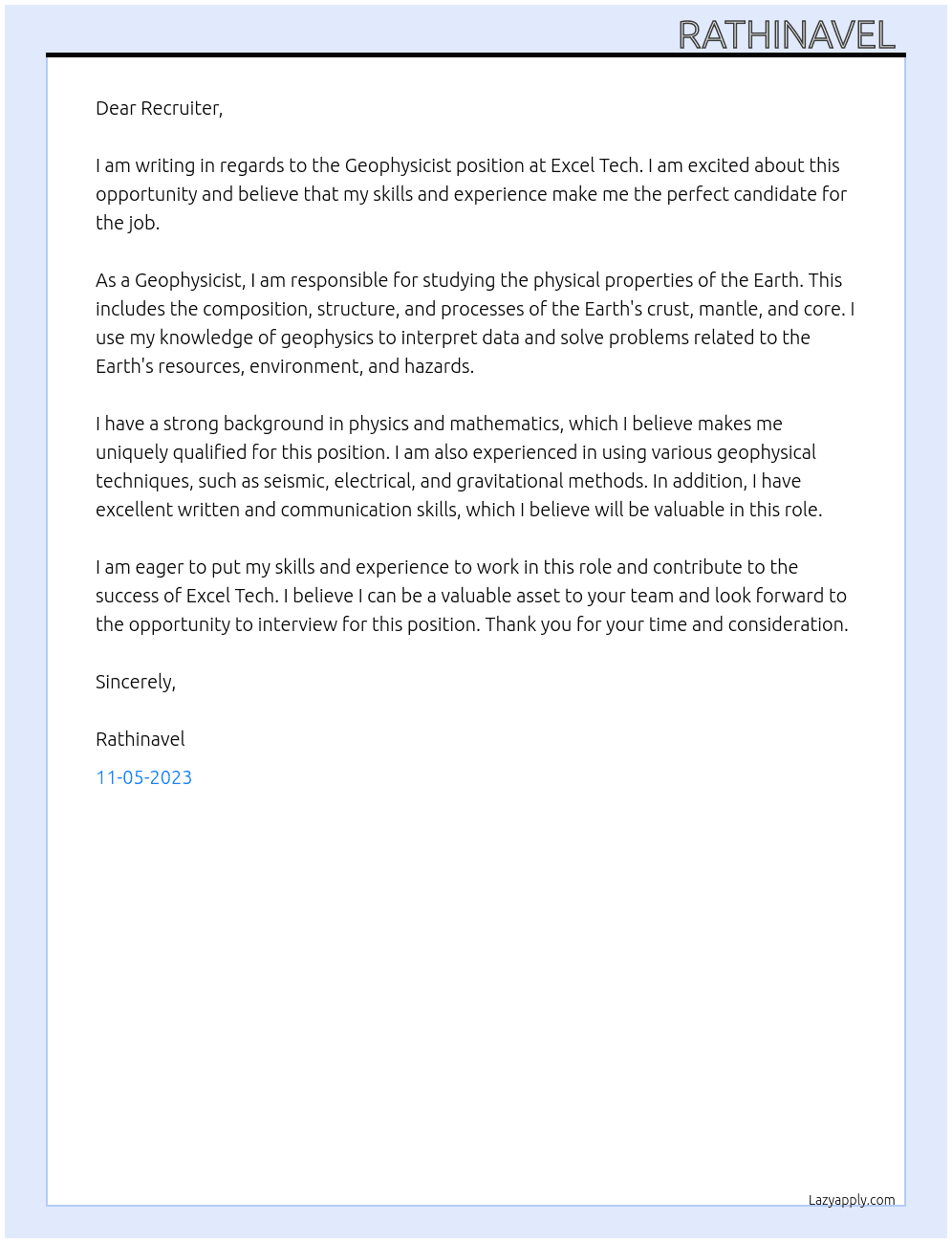 RATHINAVEL

Dear Recruiter,

I am writing in regards to the Geophysicist position at Excel Tech. I am excited about this opportunity and believe that my skills and experience make me the perfect candidate for the job.

As a Geophysicist, I am responsible for studying the physical properties of the Earth. This includes the composition, structure, and processes of the Earth's crust, mantle, and core. I use my knowledge of geophysics to interpret data and solve problems related to the Earth's resources, environment, and hazards.

I have a strong background in physics and mathematics, which I believe makes me uniquely qualified for this position. I am also experienced in using various geophysical techniques, such as seismic, electrical, and gravitational methods. In addition, I have excellent written and communication skills, which I believe will be valuable in this role.

I am eager to put my skills and experience to work in this role and contribute to the success of Excel Tech. I believe I can be a valuable asset to your team and look forward to the opportunity to interview for this position. Thank you for your time and consideration.

Sincerely,

Rathinavel

11-05-2023

Lazyapply.com